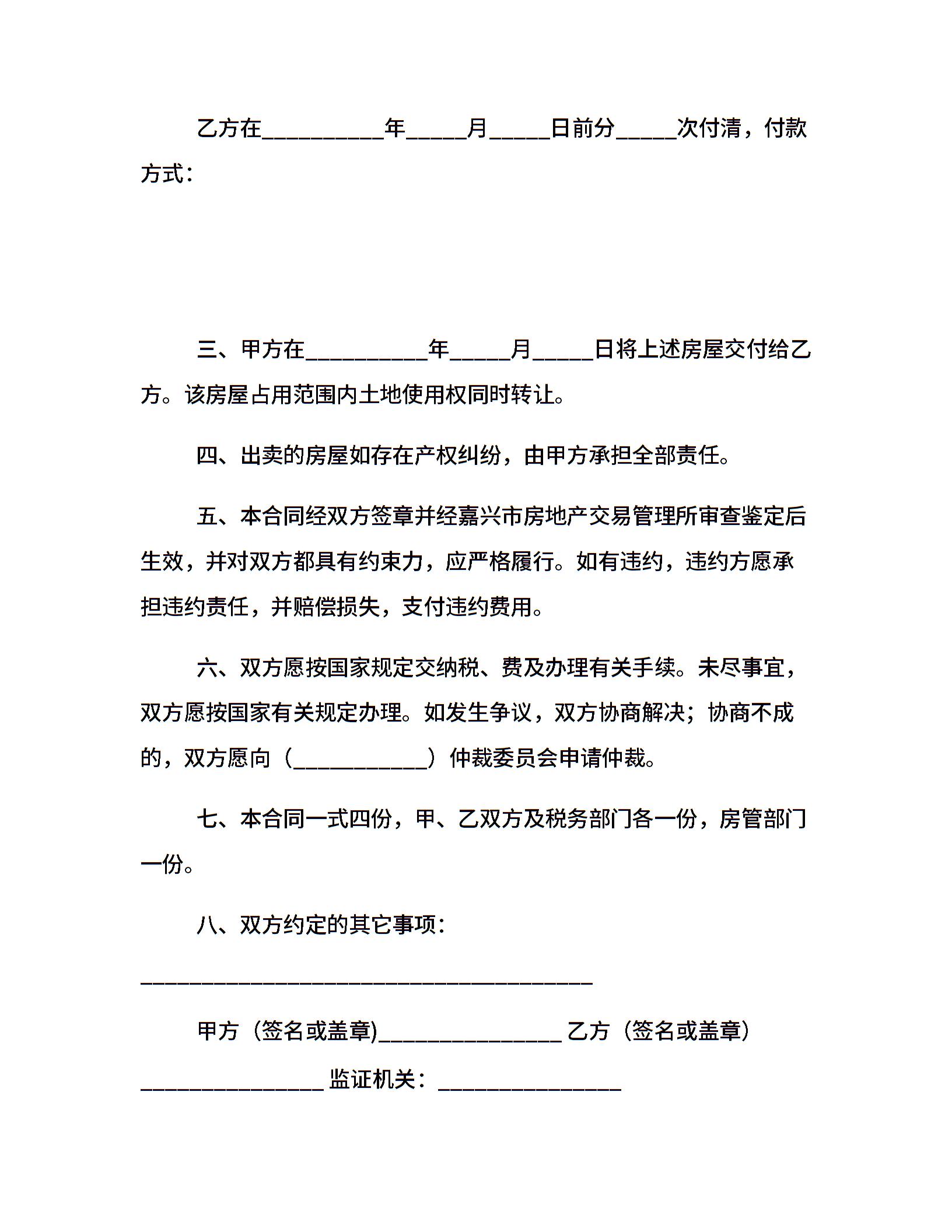 乙方在__________年_____月_____日前分_____次付清，付款方式：

三、甲方在__________年_____月_____日将上述房屋交付给乙方。该房屋占用范围内土地使用权同时转让。

四、出卖的房屋如存在产权纠纷，由甲方承担全部责任。

五、本合同经双方签章并经嘉兴市房地产交易管理所审查鉴定后生效，并对双方都具有约束力，应严格履行。如有违约，违约方愿承担违约责任，并赔偿损失，支付违约费用。

六、双方愿按国家规定交纳税、费及办理有关手续。未尽事宜，双方愿按国家有关规定办理。如发生争议，双方协商解决；协商不成的，双方愿向（___________）仲裁委员会申请仲裁。

七、本合同一式四份，甲、乙双方及税务部门各一份，房管部门一份。

八、双方约定的其它事项：

_____________________________________

甲方（签名或盖章)_______________ 乙方（签名或盖章）_______________ 监证机关：_______________